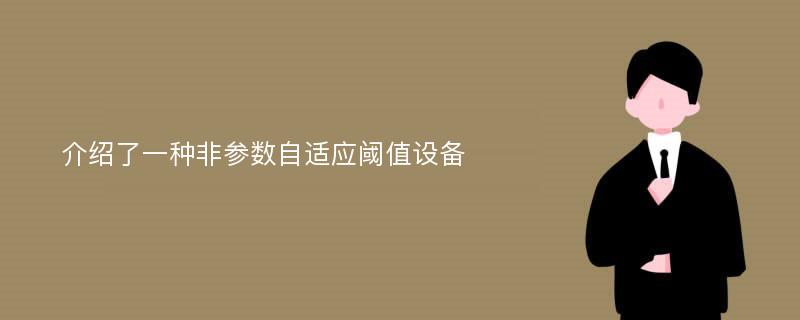 介绍了一种非参数自适应阈值设备